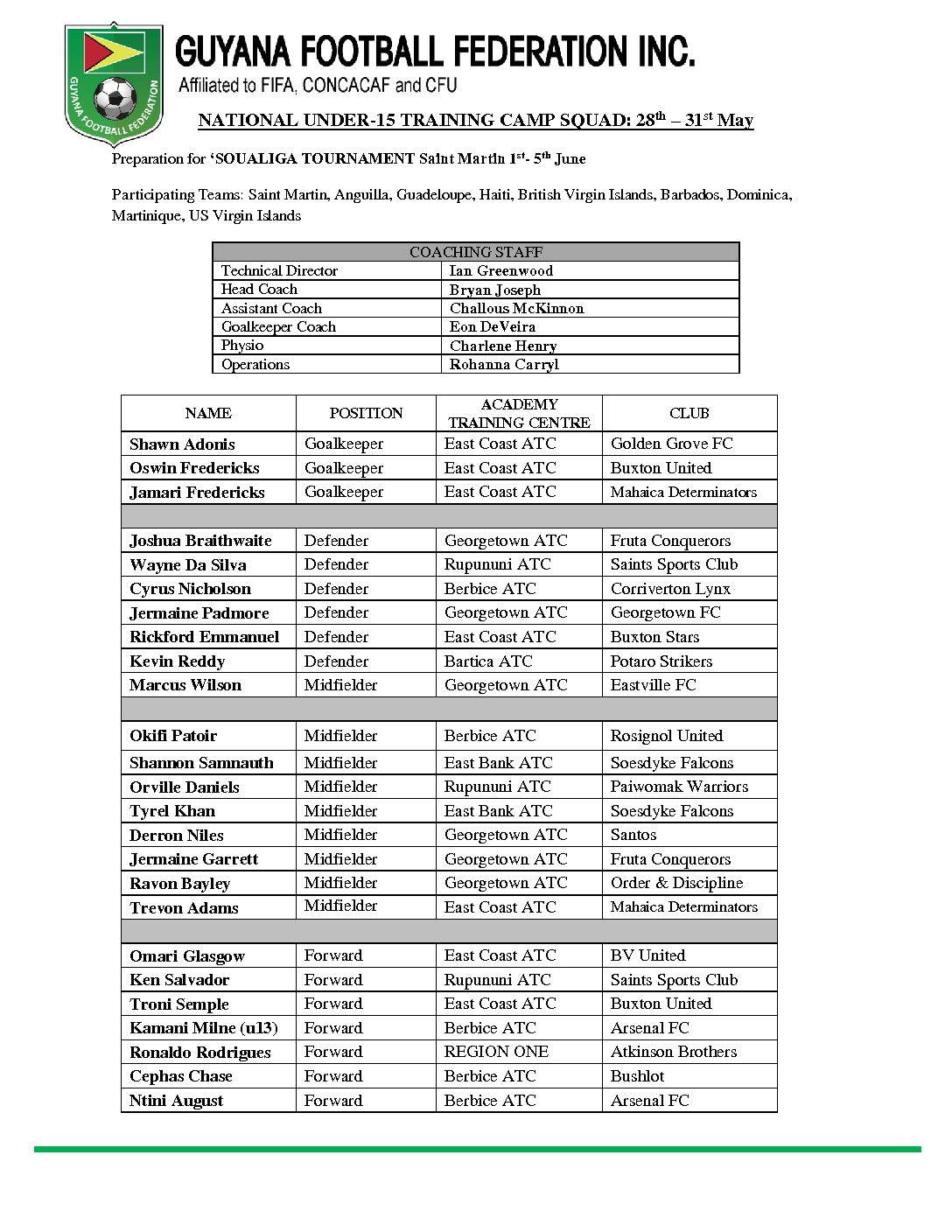 GUYANA FOOTBALL FEDERATION

GUYANA FOOTBALL FEDERATION INC.
Affiliated to FIFA, CONCACAF and CFU

NATIONAL UNDER-15 TRAINING CAMP SQUAD: 28$^{th}$ – 31$^{st}$ May

Preparation for 'SOUALIGA TOURNAMENT Saint Martin 1$^{st}$- 5$^{th}$ June

Participating Teams: Saint Martin, Anguilla, Guadeloupe, Haiti, British Virgin Islands, Barbados, Dominica, Martinique, US Virgin Islands

| COACHING STAFF | |
|---|---|
| Technical Director | Ian Greenwood |
| Head Coach | Bryan Joseph |
| Assistant Coach | Challous McKinnon |
| Goalkeeper Coach | Eon DeVeira |
| Physio | Charlene Henry |
| Operations | Rohanna Carryl |

| NAME | POSITION | ACADEMY TRAINING CENTRE | CLUB |
|---|---|---|---|
| Shawn Adonis | Goalkeeper | East Coast ATC | Golden Grove FC |
| Oswin Fredericks | Goalkeeper | East Coast ATC | Buxton United |
| Jamari Fredericks | Goalkeeper | East Coast ATC | Mahaica Determinators |
| | | | |
| Joshua Braithwaite | Defender | Georgetown ATC | Fruta Conquerors |
| Wayne Da Silva | Defender | Rupununi ATC | Saints Sports Club |
| Cyrus Nicholson | Defender | Berbice ATC | Corriverton Lynx |
| Jermaine Padmore | Defender | Georgetown ATC | Georgetown FC |
| Rickford Emmanuel | Defender | East Coast ATC | Buxton Stars |
| Kevin Reddy | Defender | Bartica ATC | Potaro Strikers |
| Marcus Wilson | Midfielder | Georgetown ATC | Eastville FC |
| | | | |
| Okifi Patoir | Midfielder | Berbice ATC | Rosignol United |
| Shannon Samnauth | Midfielder | East Bank ATC | Soesdyke Falcons |
| Orville Daniels | Midfielder | Rupununi ATC | Paiwomak Warriors |
| Tyrel Khan | Midfielder | East Bank ATC | Soesdyke Falcons |
| Derron Niles | Midfielder | Georgetown ATC | Santos |
| Jermaine Garrett | Midfielder | Georgetown ATC | Fruta Conquerors |
| Ravon Bayley | Midfielder | Georgetown ATC | Order & Discipline |
| Trevon Adams | Midfielder | East Coast ATC | Mahaica Determinators |
| | | | |
| Omari Glasgow | Forward | East Coast ATC | BV United |
| Ken Salvador | Forward | Rupununi ATC | Saints Sports Club |
| Troni Semple | Forward | East Coast ATC | Buxton United |
| Kamani Milne (u13) | Forward | Berbice ATC | Arsenal FC |
| Ronaldo Rodrigues | Forward | REGION ONE | Atkinson Brothers |
| Cephas Chase | Forward | Berbice ATC | Bushlot |
| Ntini August | Forward | Berbice ATC | Arsenal FC |